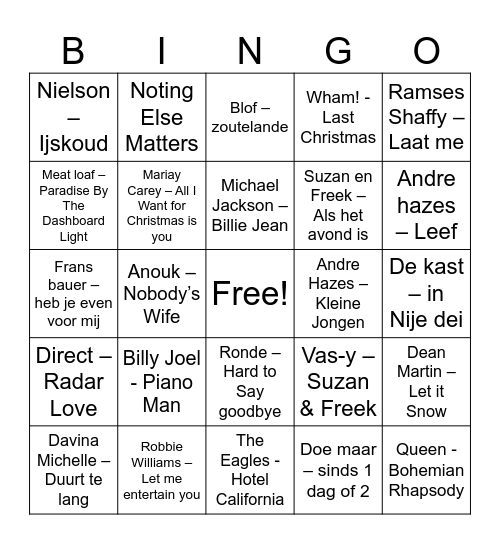 | B | I | N | G | O |
|---|---|---|---|---|
| Nielson – Ijskoud | Noting Else Matters | Blof – zoutelande | Wham! - Last Christmas | Ramses Shaffy – Laat me |
| Meat loaf – Paradise By The Dashboard Light | Mariay Carey – All I Want for Christmas is you | Michael Jackson – Billie Jean | Suzan en Freek – Als het avond is | Andre hazes – Leef |
| Frans bauer – heb je even voor mij | Anouk – Nobody's Wife | Free! | Andre Hazes – Kleine Jongen | De kast – in Nije dei |
| Direct – Radar Love | Billy Joel - Piano Man | Ronde – Hard to Say goodbye | Vas-y – Suzan & Freek | Dean Martin – Let it Snow |
| Davina Michelle – Duurt te lang | Robbie Williams – Let me entertain you | The Eagles - Hotel California | Doe maar – sinds 1 dag of 2 | Queen - Bohemian Rhapsody |